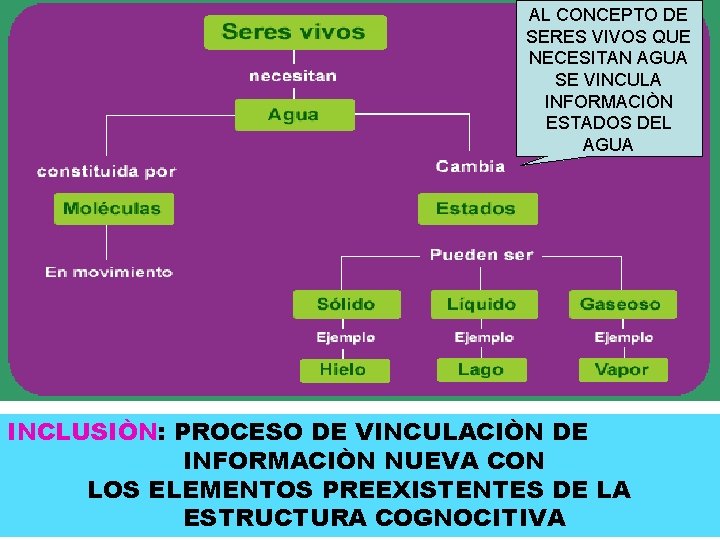 Seres vivos

necesitan

Agua

constituida por

Moléculas

En movimiento

Cambia

Estados

Pueden ser

Sólido

Ejemplo

Hielo

Líquido

Ejemplo

Lago

Gaseoso

Ejemplo

Vapor

AL CONCEPTO DE SERES VIVOS QUE NECESITAN AGUA SE VINCULA INFORMACIÒN ESTADOS DEL AGUA

INCLUSIÒN: PROCESO DE VINCULACIÒN DE INFORMACIÒN NUEVA CON LOS ELEMENTOS PREEXISTENTES DE LA ESTRUCTURA COGNOCITIVA